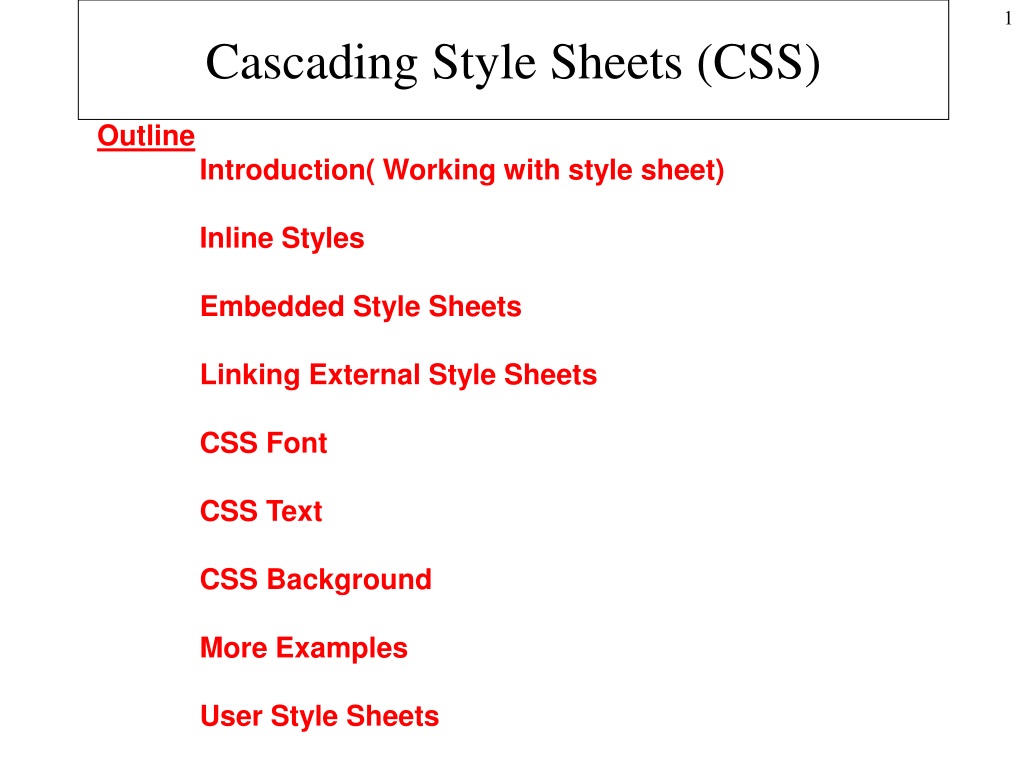 1

Cascading Style Sheets (CSS)

Outline

Introduction( Working with style sheet)

Inline Styles

Embedded Style Sheets

Linking External Style Sheets

CSS Font

CSS Text

CSS Background

More Examples

User Style Sheets